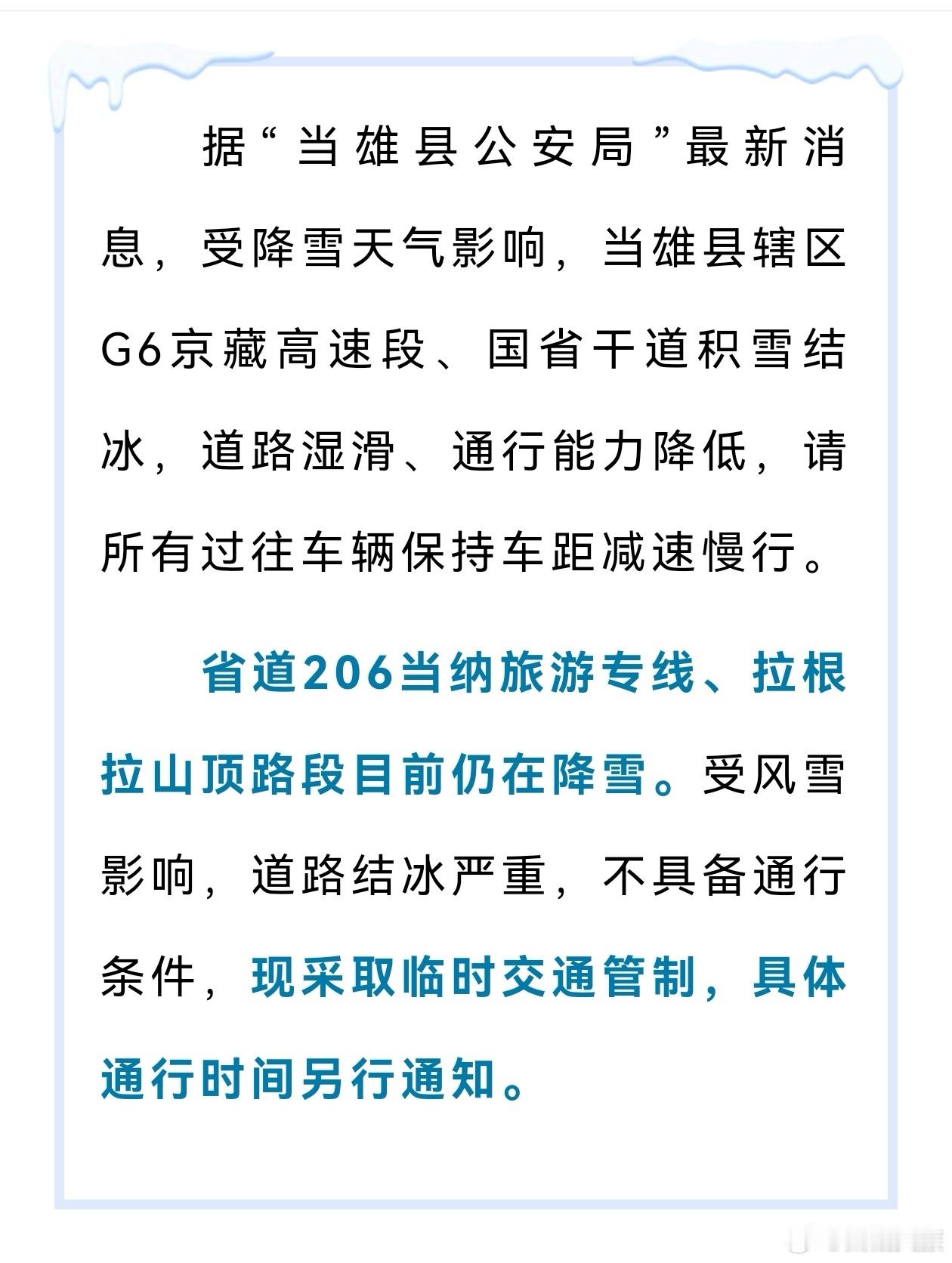 据“当雄县公安局”最新消息，受降雪天气影响，当雄县辖区G6京藏高速段、国省干道积雪结冰，道路湿滑、通行能力降低，请所有过往车辆保持车距减速慢行。

省道206当纳旅游专线、拉根拉山顶路段目前仍在降雪。受风雪影响，道路结冰严重，不具备通行条件，现采取临时交通管制，具体通行时间另行通知。